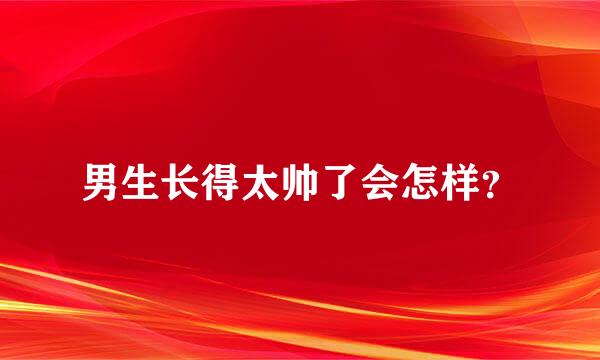 男生长得太帅了会怎样?